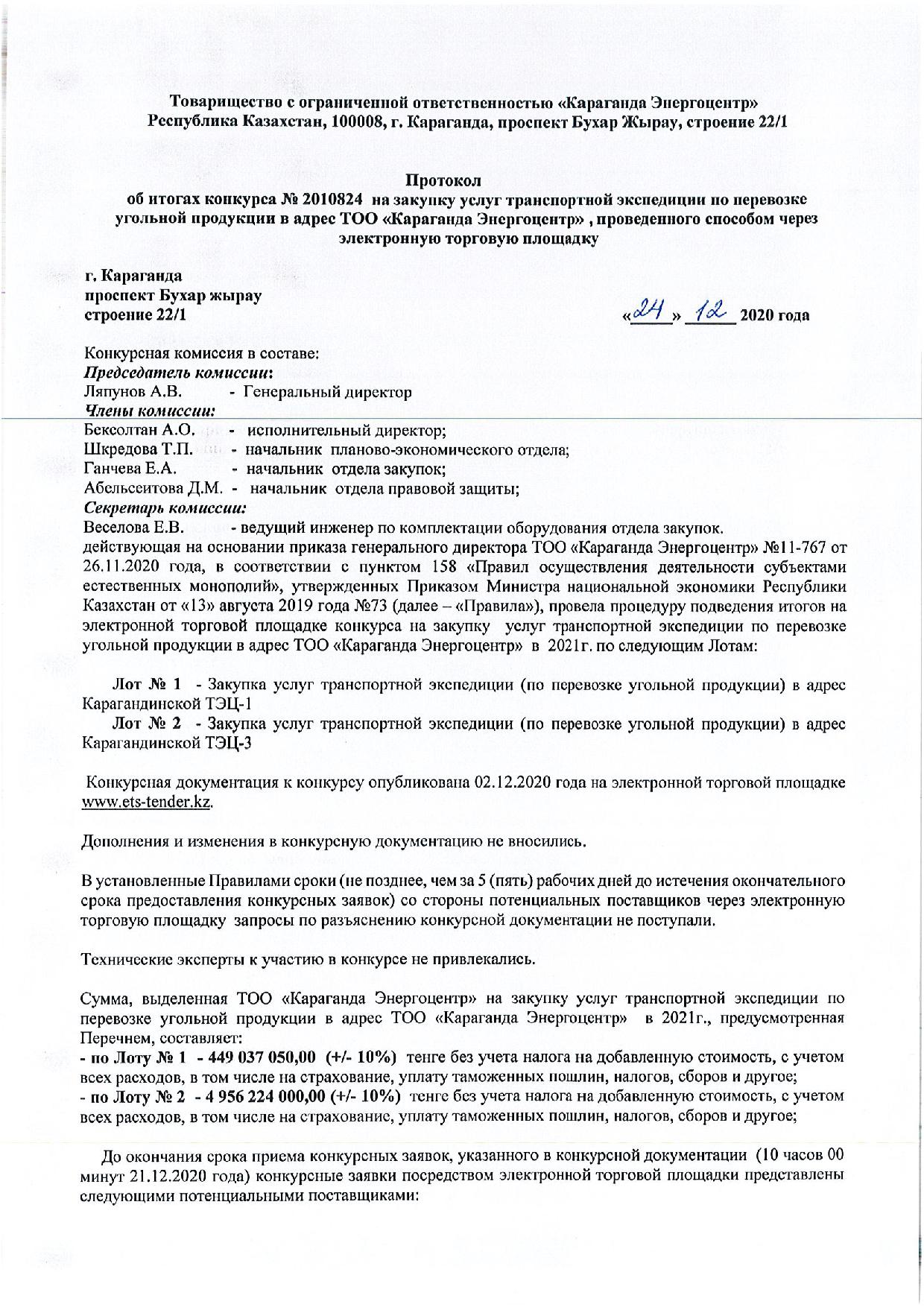 Товарищество с ограниченной ответственностью «Караганда Энергоцентр»
Республика Казахстан, 100008, г. Караганда, проспект Бухар Жырау, строение 22/1

Протокол
об итогах конкурса № 2010824 на закупку услуг транспортной экспедиции по перевозке угольной продукции в адрес ТОО «Караганда Энергоцентр» , проведенного способом через электронную торговую площадку

г. Караганда
проспект Бухар жырау
строение 22/1

«24» 12 2020 года

Конкурсная комиссия в составе:
Председатель комиссии:
Ляпунов А.В. - Генеральный директор
Члены комиссии:
Бексолтан А.О. - исполнительный директор;
Шкредова Т.П. - начальник планово-экономического отдела;
Ганчева Е.А. - начальник отдела закупок;
Абельсеитова Д.М. - начальник отдела правовой защиты;
Секретарь комиссии:
Веселова Е.В. - ведущий инженер по комплектации оборудования отдела закупок.
действующая на основании приказа генерального директора ТОО «Караганда Энергоцентр» №11-767 от 26.11.2020 года, в соответствии с пунктом 158 «Правил осуществления деятельности субъектами естественных монополий», утвержденных Приказом Министра национальной экономики Республики Казахстан от «13» августа 2019 года №73 (далее – «Правила»), провела процедуру подведения итогов на электронной торговой площадке конкурса на закупку услуг транспортной экспедиции по перевозке угольной продукции в адрес ТОО «Караганда Энергоцентр» в 2021г. по следующим Лотам:

Лот № 1 - Закупка услуг транспортной экспедиции (по перевозке угольной продукции) в адрес Карагандинской ТЭЦ-1
Лот № 2 - Закупка услуг транспортной экспедиции (по перевозке угольной продукции) в адрес Карагандинской ТЭЦ-3

Конкурсная документация к конкурсу опубликована 02.12.2020 года на электронной торговой площадке www.ets-tender.kz.

Дополнения и изменения в конкурсную документацию не вносились.

В установленные Правилами сроки (не позднее, чем за 5 (пять) рабочих дней до истечения окончательного срока предоставления конкурсных заявок) со стороны потенциальных поставщиков через электронную торговую площадку запросы по разъяснению конкурсной документации не поступали.

Технические эксперты к участию в конкурсе не привлекались.

Сумма, выделенная ТОО «Караганда Энергоцентр» на закупку услуг транспортной экспедиции по перевозке угольной продукции в адрес ТОО «Караганда Энергоцентр» в 2021г., предусмотренная Перечнем, составляет:
- по Лоту № 1 - 449 037 050,00 (+/- 10%) тенге без учета налога на добавленную стоимость, с учетом всех расходов, в том числе на страхование, уплату таможенных пошлин, налогов, сборов и другое;
- по Лоту № 2 - 4 956 224 000,00 (+/- 10%) тенге без учета налога на добавленную стоимость, с учетом всех расходов, в том числе на страхование, уплату таможенных пошлин, налогов, сборов и другое;

До окончания срока приема конкурсных заявок, указанного в конкурсной документации (10 часов 00 минут 21.12.2020 года) конкурсные заявки посредством электронной торговой площадки представлены следующими потенциальными поставщиками: